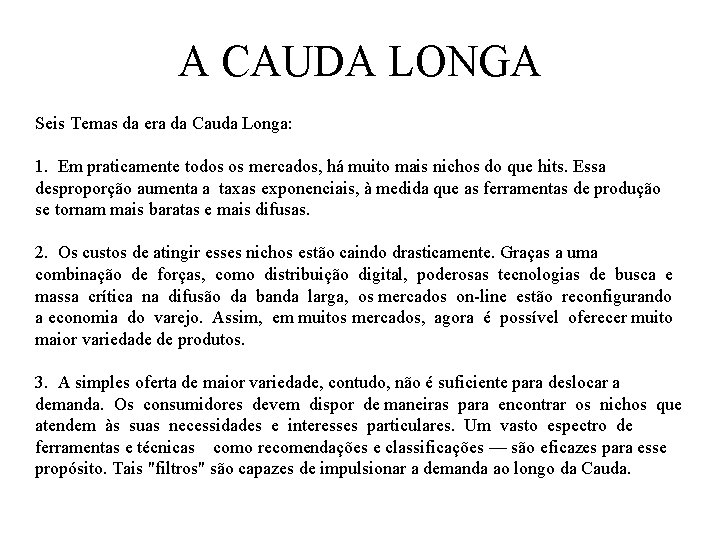 A CAUDA LONGA

Seis Temas da era da Cauda Longa:

1. Em praticamente todos os mercados, há muito mais nichos do que hits. Essa desproporção aumenta a taxas exponenciais, à medida que as ferramentas de produção se tornam mais baratas e mais difusas.

2. Os custos de atingir esses nichos estão caindo drasticamente. Graças a uma combinação de forças, como distribuição digital, poderosas tecnologias de busca e massa crítica na difusão da banda larga, os mercados on-line estão reconfigurando a economia do varejo. Assim, em muitos mercados, agora é possível oferecer muito maior variedade de produtos.

3. A simples oferta de maior variedade, contudo, não é suficiente para deslocar a demanda. Os consumidores devem dispor de maneiras para encontrar os nichos que atendem às suas necessidades e interesses particulares. Um vasto espectro de ferramentas e técnicas como recomendações e classificações — são eficazes para esse propósito. Tais "filtros" são capazes de impulsionar a demanda ao longo da Cauda.